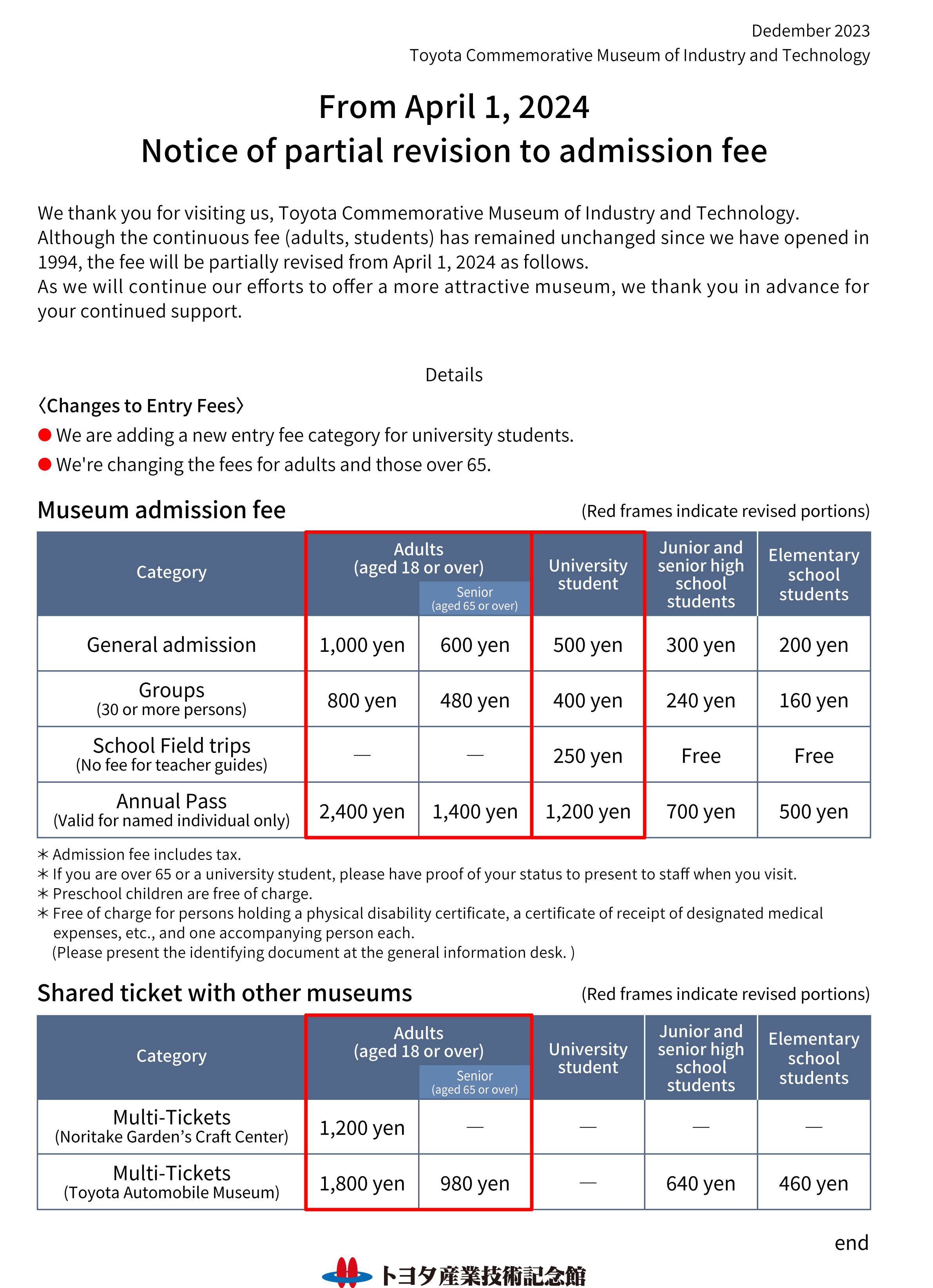 Dedember 2023
Toyota Commemorative Museum of Industry and Technology

From April 1, 2024
Notice of partial revision to admission fee

We thank you for visiting us, Toyota Commemorative Museum of Industry and Technology. Although the continuous fee (adults, students) has remained unchanged since we have opened in 1994, the fee will be partially revised from April 1, 2024 as follows.
As we will continue our efforts to offer a more attractive museum, we thank you in advance for your continued support.

Details

〈Changes to Entry Fees〉
● We are adding a new entry fee category for university students.
● We're changing the fees for adults and those over 65.

Museum admission fee
(Red frames indicate revised portions)

| Category | Adults (aged 18 or over) | Senior (aged 65 or over) | University student | Junior and senior high school students | Elementary school students |
|---|---|---|---|---|---|
| General admission | 1,000 yen | 600 yen | 500 yen | 300 yen | 200 yen |
| Groups (30 or more persons) | 800 yen | 480 yen | 400 yen | 240 yen | 160 yen |
| School Field trips (No fee for teacher guides) | — | — | 250 yen | Free | Free |
| Annual Pass (Valid for named individual only) | 2,400 yen | 1,400 yen | 1,200 yen | 700 yen | 500 yen |

＊Admission fee includes tax.
＊If you are over 65 or a university student, please have proof of your status to present to staff when you visit.
＊Preschool children are free of charge.
＊Free of charge for persons holding a physical disability certificate, a certificate of receipt of designated medical expenses, etc., and one accompanying person each.
(Please present the identifying document at the general information desk. )

Shared ticket with other museums
(Red frames indicate revised portions)

| Category | Adults (aged 18 or over) | Senior (aged 65 or over) | University student | Junior and senior high school students | Elementary school students |
|---|---|---|---|---|---|
| Multi-Tickets (Noritake Garden's Craft Center) | 1,200 yen | — | — | — | — |
| Multi-Tickets (Toyota Automobile Museum) | 1,800 yen | 980 yen | — | 640 yen | 460 yen |

end

トヨタ産業技術記念館